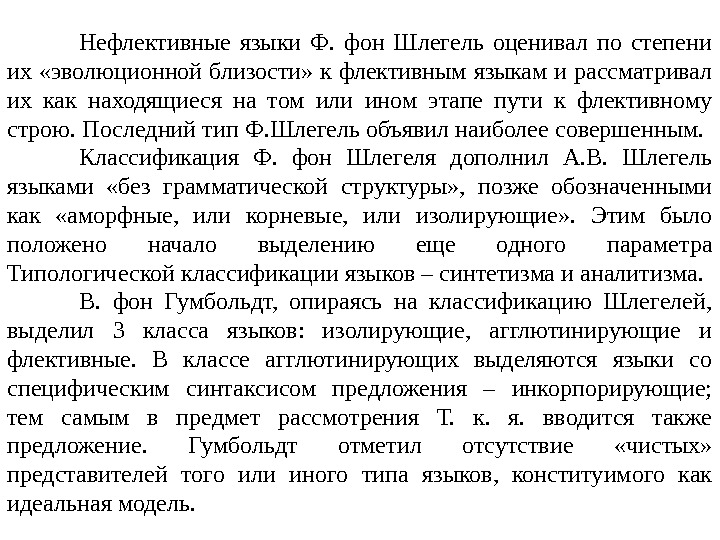 Нефлективные языки Ф. фон Шлегель оценивал по степени их «эволюционной близости» к флективным языкам и рассматривал их как находящиеся на том или ином этапе пути к флективному строю. Последний тип Ф.Шлегель объявил наиболее совершенным.

Классификация Ф. фон Шлегеля дополнил А.В. Шлегель языками «без грамматической структуры», позже обозначенными как «аморфные, или корневые, или изолирующие». Этим было положено начало выделению еще одного параметра Типологической классификации языков – синтетизма и аналитизма.

В. фон Гумбольдт, опираясь на классификацию Шлегелей, выделил 3 класса языков: изолирующие, агглютинирующие и флективные. В классе агглютинирующих выделяются языки со специфическим синтаксисом предложения – инкорпорирующие; тем самым в предмет рассмотрения Т. к. я. вводится также предложение. Гумбольдт отметил отсутствие «чистых» представителей того или иного типа языков, конституимого как идеальная модель.